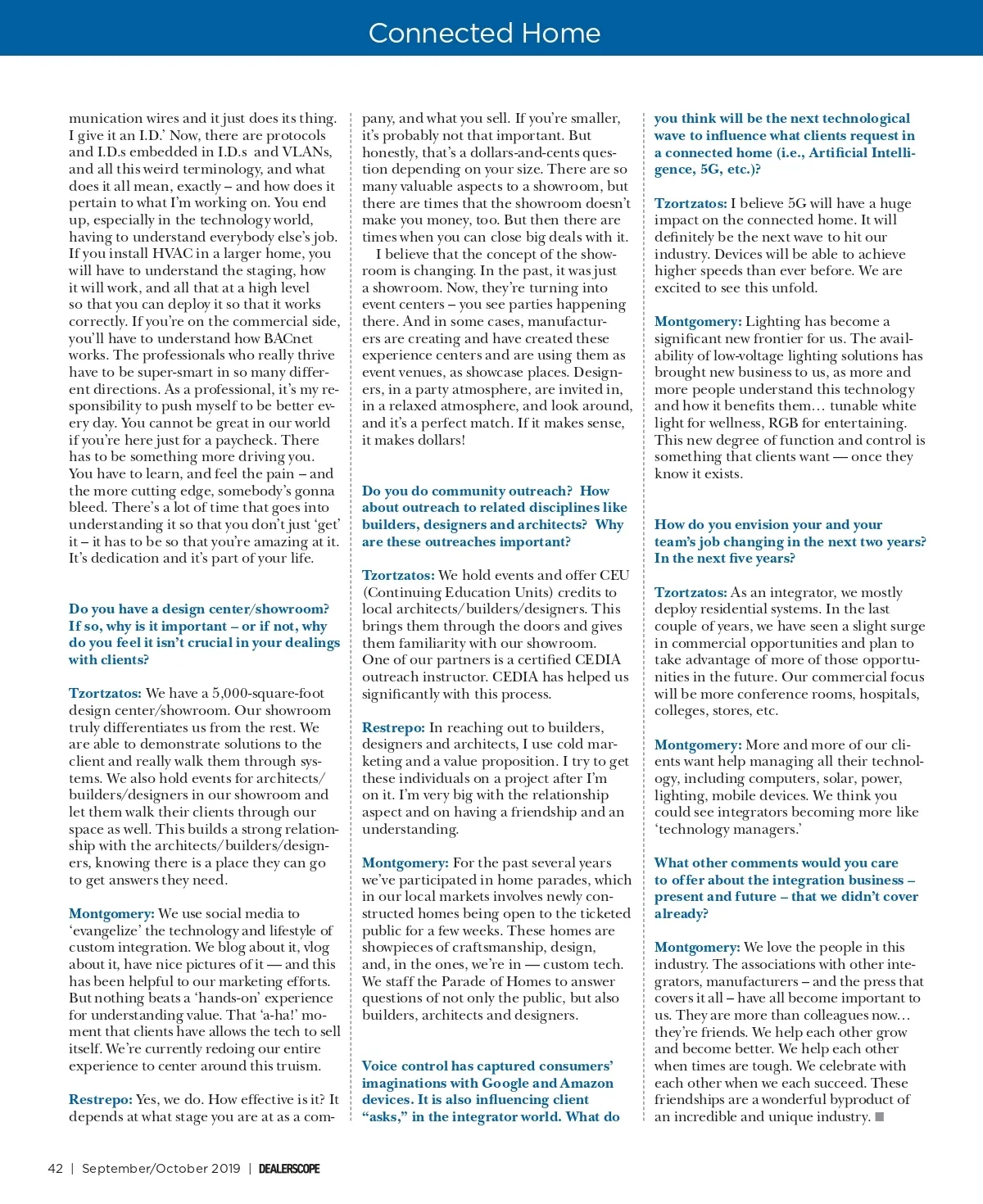 Connected Home

munication wires and it just does its thing. I give it an I.D.' Now, there are protocols and I.D.s embedded in I.D.s and VLANs, and all this weird terminology, and what does it all mean, exactly – and how does it pertain to what I'm working on. You end up, especially in the technology world, having to understand everybody else's job. If you install HVAC in a larger home, you will have to understand the staging, how it will work, and all that at a high level so that you can deploy it so that it works correctly. If you're on the commercial side, you'll have to understand how BACnet works. The professionals who really thrive have to be super-smart in so many different directions. As a professional, it's my responsibility to push myself to be better every day. You cannot be great in our world if you're here just for a paycheck. There has to be something more driving you. You have to learn, and feel the pain – and the more cutting edge, somebody's gonna bleed. There's a lot of time that goes into understanding it so that you don't just 'get' it – it has to be so that you're amazing at it. It's dedication and it's part of your life.

Do you have a design center/showroom? If so, why is it important – or if not, why do you feel it isn't crucial in your dealings with clients?

Tzortzatos: We have a 5,000-square-foot design center/showroom. Our showroom truly differentiates us from the rest. We are able to demonstrate solutions to the client and really walk them through systems. We also hold events for architects/builders/designers in our showroom and let them walk their clients through our space as well. This builds a strong relationship with the architects/builders/designers, knowing there is a place they can go to get answers they need.

Montgomery: We use social media to 'evangelize' the technology and lifestyle of custom integration. We blog about it, vlog about it, have nice pictures of it — and this has been helpful to our marketing efforts. But nothing beats a 'hands-on' experience for understanding value. That 'a-ha!' moment that clients have allows the tech to sell itself. We're currently redoing our entire experience to center around this truism.

Restrepo: Yes, we do. How effective is it? It depends at what stage you are at as a company, and what you sell. If you're smaller, it's probably not that important. But honestly, that's a dollars-and-cents question depending on your size. There are so many valuable aspects to a showroom, but there are times that the showroom doesn't make you money, too. But then there are times when you can close big deals with it.

I believe that the concept of the showroom is changing. In the past, it was just a showroom. Now, they're turning into event centers – you see parties happening there. And in some cases, manufacturers are creating and have created these experience centers and are using them as event venues, as showcase places. Designers, in a party atmosphere, are invited in, in a relaxed atmosphere, and look around, and it's a perfect match. If it makes sense, it makes dollars!

Do you do community outreach? How about outreach to related disciplines like builders, designers and architects? Why are these outreaches important?

Tzortzatos: We hold events and offer CEU (Continuing Education Units) credits to local architects/builders/designers. This brings them through the doors and gives them familiarity with our showroom. One of our partners is a certified CEDIA outreach instructor. CEDIA has helped us significantly with this process.

Restrepo: In reaching out to builders, designers and architects, I use cold marketing and a value proposition. I try to get these individuals on a project after I'm on it. I'm very big with the relationship aspect and on having a friendship and an understanding.

Montgomery: For the past several years we've participated in home parades, which in our local markets involves newly constructed homes being open to the ticketed public for a few weeks. These homes are showpieces of craftsmanship, design, and, in the ones, we're in — custom tech. We staff the Parade of Homes to answer questions of not only the public, but also builders, architects and designers.

Voice control has captured consumers' imaginations with Google and Amazon devices. It is also influencing client "asks," in the integrator world. What do you think will be the next technological wave to influence what clients request in a connected home (i.e., Artificial Intelligence, 5G, etc.)?

Tzortzatos: I believe 5G will have a huge impact on the connected home. It will definitely be the next wave to hit our industry. Devices will be able to achieve higher speeds than ever before. We are excited to see this unfold.

Montgomery: Lighting has become a significant new frontier for us. The availability of low-voltage lighting solutions has brought new business to us, as more and more people understand this technology and how it benefits them… tunable white light for wellness, RGB for entertaining. This new degree of function and control is something that clients want — once they know it exists.

How do you envision your and your team's job changing in the next two years? In the next five years?

Tzortzatos: As an integrator, we mostly deploy residential systems. In the last couple of years, we have seen a slight surge in commercial opportunities and plan to take advantage of more of those opportunities in the future. Our commercial focus will be more conference rooms, hospitals, colleges, stores, etc.

Montgomery: More and more of our clients want help managing all their technology, including computers, solar, power, lighting, mobile devices. We think you could see integrators becoming more like 'technology managers.'

What other comments would you care to offer about the integration business – present and future – that we didn't cover already?

Montgomery: We love the people in this industry. The associations with other integrators, manufacturers – and the press that covers it all – have all become important to us. They are more than colleagues now… they're friends. We help each other grow and become better. We help each other when times are tough. We celebrate with each other when we each succeed. These friendships are a wonderful byproduct of an incredible and unique industry.

42 | September/October 2019 | DEALERSCOPE